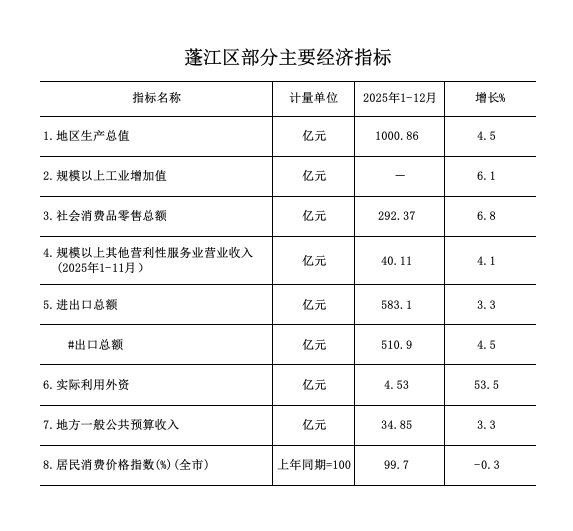 蓬江区部分主要经济指标

| 指标名称 | 计量单位 | 2025年1-12月 | 增长% |
|---|---|---|---|
| 1.地区生产总值 | 亿元 | 1000.86 | 4.5 |
| 2.规模以上工业增加值 | 亿元 | — | 6.1 |
| 3.社会消费品零售总额 | 亿元 | 292.37 | 6.8 |
| 4.规模以上其他营利性服务业营业收入（2025年1-11月） | 亿元 | 40.11 | 4.1 |
| 5.进出口总额 | 亿元 | 583.1 | 3.3 |
| #出口总额 | 亿元 | 510.9 | 4.5 |
| 6.实际利用外资 | 亿元 | 4.53 | 53.5 |
| 7.地方一般公共预算收入 | 亿元 | 34.85 | 3.3 |
| 8.居民消费价格指数(%)(全市) | 上年同期=100 | 99.7 | -0.3 |